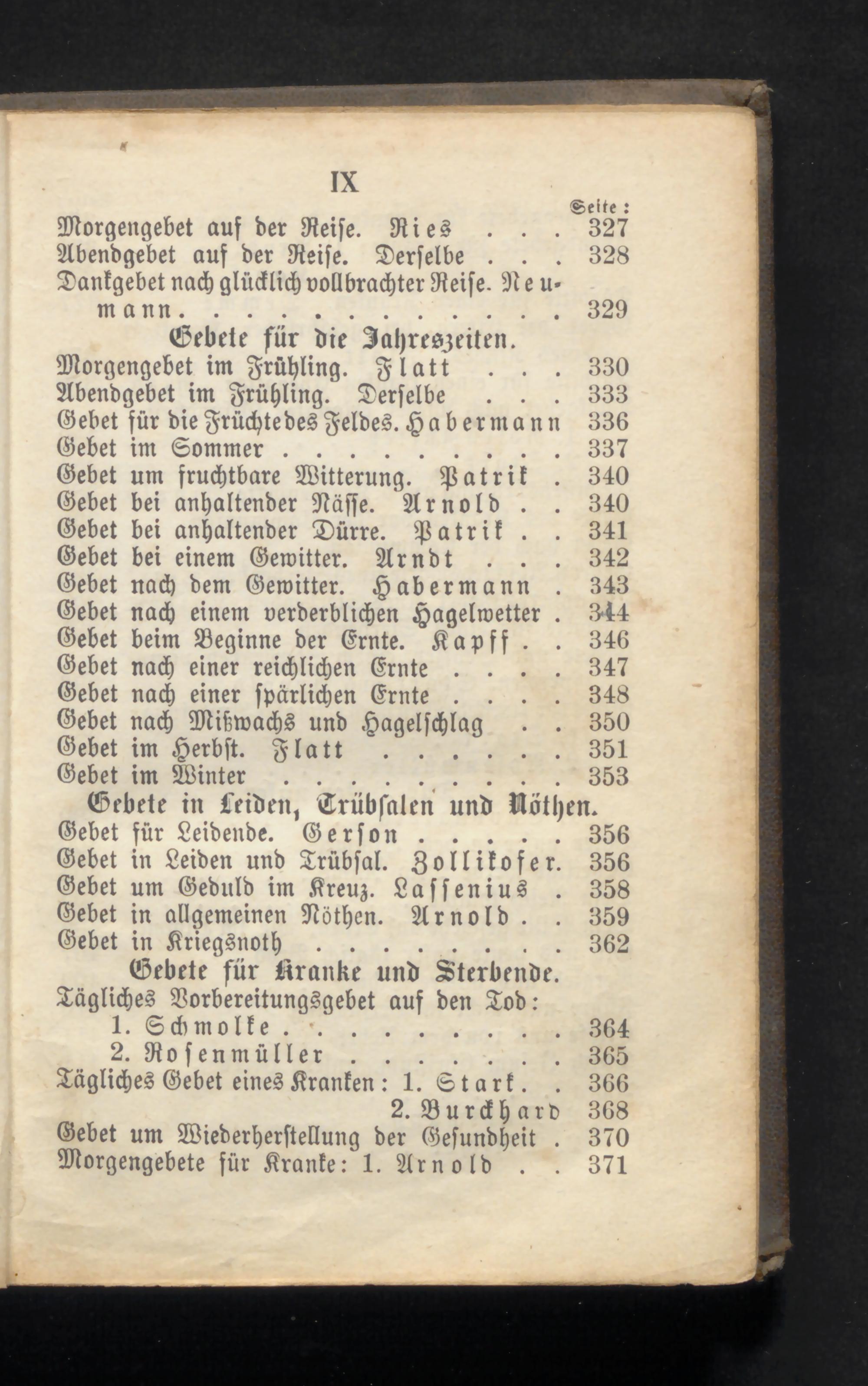 IX

Seite:
Morgengebet auf der Reise. Ries 327
Abendgebet auf der Reise. Derselbe 328
Dankgebet nach glücklich vollbrachter Reise. Neumann 329

Gebete für die Jahreszeiten.
Morgengebet im Frühling. Flatt 330
Abendgebet im Frühling. Derselbe 333
Gebet für die Früchte des Feldes. Habermann 336
Gebet im Sommer 337
Gebet um fruchtbare Witterung. Patrik 340
Gebet bei anhaltender Nässe. Arnold 340
Gebet bei anhaltender Dürre. Patrik 341
Gebet bei einem Gewitter. Arndt 342
Gebet nach dem Gewitter. Habermann 343
Gebet nach einem verderblichen Hagelwetter 344
Gebet beim Beginne der Ernte. Kapff 346
Gebet nach einer reichlichen Ernte 347
Gebet nach einer spärlichen Ernte 348
Gebet nach Mißwachs und Hagelschlag 350
Gebet im Herbst. Flatt 351
Gebet im Winter 353

Gebete in Leiden, Trübsalen und Nöthen.
Gebet für Leidende. Gerson 356
Gebet in Leiden und Trübsal. Zollikofer. 356
Gebet um Geduld im Kreuz. Lassenius 358
Gebet in allgemeinen Nöthen. Arnold 359
Gebet in Kriegsnoth 362

Gebete für Kranke und Sterbende.
Tägliches Vorbereitungsgebet auf den Tod:
1. Schmolke 364
2. Rosenmüller 365
Tägliches Gebet eines Kranken: 1. Stark 366
2. Burckhard 368
Gebet um Wiederherstellung der Gesundheit 370
Morgengebete für Kranke: 1. Arnold 371